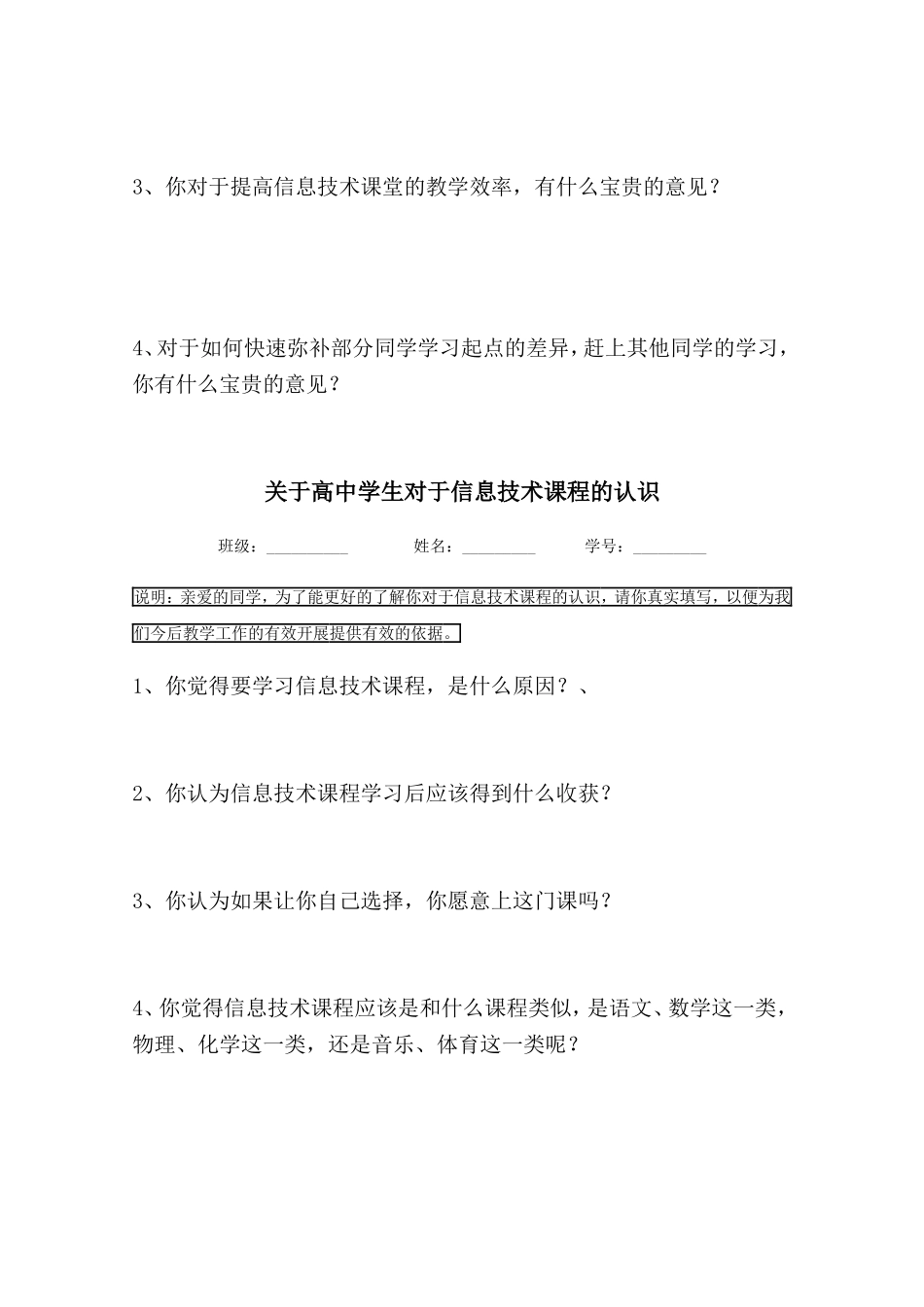 3、你对于提高信息技术课堂的教学效率，有什么宝贵的意见？

4、对于如何快速弥补部分同学学习起点的差异，赶上其他同学的学习，你有什么宝贵的意见？

关于高中学生对于信息技术课程的认识

班级：__________ 姓名：_________ 学号：_________

说明：亲爱的同学，为了能更好的了解你对于信息技术课程的认识，请你真实填写，以便为我们今后教学工作的有效开展提供有效的依据。

1、你觉得要学习信息技术课程，是什么原因？、

2、你认为信息技术课程学习后应该得到什么收获？

3、你认为如果让你自己选择，你愿意上这门课吗？

4、你觉得信息技术课程应该是和什么课程类似，是语文、数学这一类，物理、化学这一类，还是音乐、体育这一类呢？